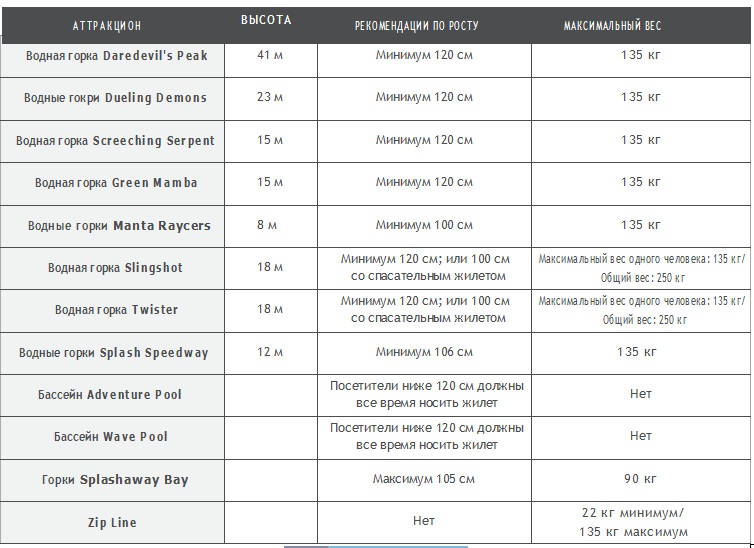 | АТТРАКЦИОН | ВЫСОТА | РЕКОМЕНДАЦИИ ПО РОСТУ | МАКСИМАЛЬНЫЙ ВЕС |
|---|---|---|---|
| Водная горка Daredevil's Peak | 41 м | Минимум 120 см | 135 кг |
| Водные гокри Dueling Demons | 23 м | Минимум 120 см | 135 кг |
| Водная горка Screeching Serpent | 15 м | Минимум 120 см | 135 кг |
| Водная горка Green Mamba | 15 м | Минимум 120 см | 135 кг |
| Водные горки Manta Raycers | 8 м | Минимум 100 см | 135 кг |
| Водная горка Slingshot | 18 м | Минимум 120 см; или 100 см со спасательным жилетом | Максимальный вес одного человека: 135 кг/ Общий вес: 250 кг |
| Водная горка Twister | 18 м | Минимум 120 см; или 100 см со спасательным жилетом | Максимальный вес одного человека: 135 кг/ Общий вес: 250 кг |
| Водные горки Splash Speedway | 12 м | Минимум 106 см | 135 кг |
| Бассейн Adventure Pool | | Посетители ниже 120 см должны все время носить жилет | Нет |
| Бассейн Wave Pool | | Посетители ниже 120 см должны все время носить жилет | Нет |
| Горки Splashaway Bay | | Максимум 105 см | 90 кг |
| Zip Line | | Нет | 22 кг минимум/ 135 кг максимум |